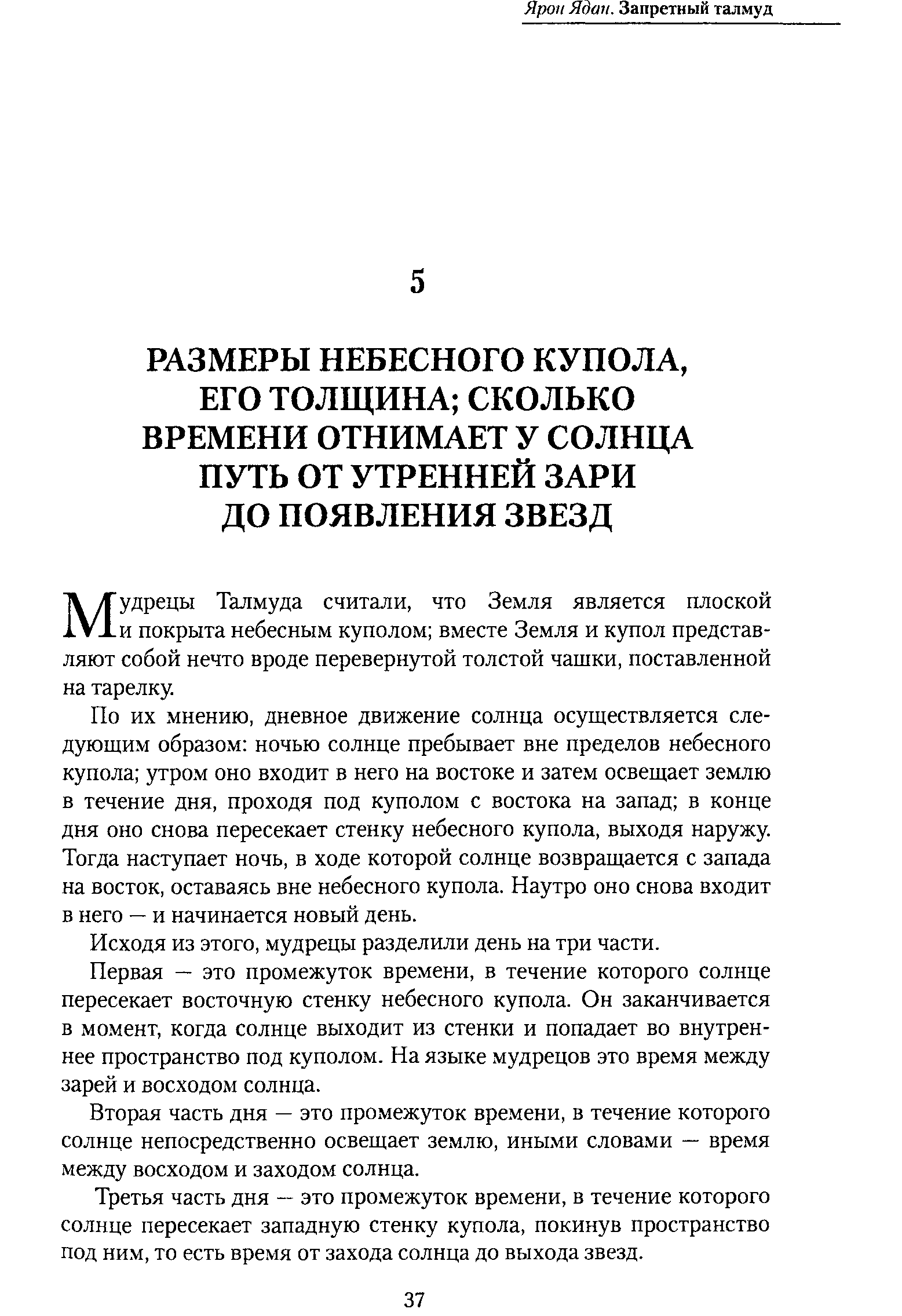 Ярон Ядан. Запретный талмуд

5

РАЗМЕРЫ НЕБЕСНОГО КУПОЛА, ЕГО ТОЛЩИНА; СКОЛЬКО ВРЕМЕНИ ОТНИМАЕТ У СОЛНЦА ПУТЬ ОТ УТРЕННЕЙ ЗАРИ ДО ПОЯВЛЕНИЯ ЗВЕЗД

Мудрецы Талмуда считали, что Земля является плоской и покрыта небесным куполом; вместе Земля и купол представляют собой нечто вроде перевернутой толстой чашки, поставленной на тарелку.

По их мнению, дневное движение солнца осуществляется следующим образом: ночью солнце пребывает вне пределов небесного купола; утром оно входит в него на востоке и затем освещает землю в течение дня, проходя под куполом с востока на запад; в конце дня оно снова пересекает стенку небесного купола, выходя наружу. Тогда наступает ночь, в ходе которой солнце возвращается с запада на восток, оставаясь вне небесного купола. Наутро оно снова входит в него — и начинается новый день.

Исходя из этого, мудрецы разделили день на три части.

Первая — это промежуток времени, в течение которого солнце пересекает восточную стенку небесного купола. Он заканчивается в момент, когда солнце выходит из стенки и попадает во внутреннее пространство под куполом. На языке мудрецов это время между зарей и восходом солнца.

Вторая часть дня — это промежуток времени, в течение которого солнце непосредственно освещает землю, иными словами — время между восходом и заходом солнца.

Третья часть дня — это промежуток времени, в течение которого солнце пересекает западную стенку купола, покинув пространство под ним, то есть время от захода солнца до выхода звезд.

37